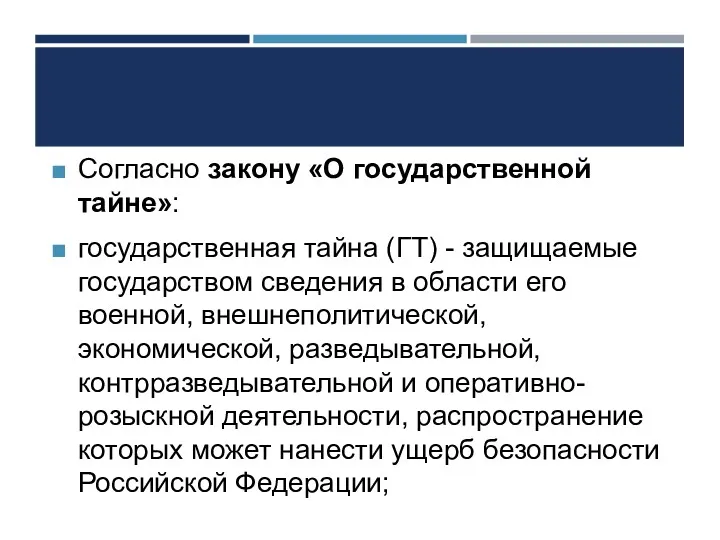 Согласно закону «О государственной тайне»:

государственная тайна (ГТ) - защищаемые государством сведения в области его военной, внешнеполитической, экономической, разведывательной, контрразведывательной и оперативно-розыскной деятельности, распространение которых может нанести ущерб безопасности Российской Федерации;